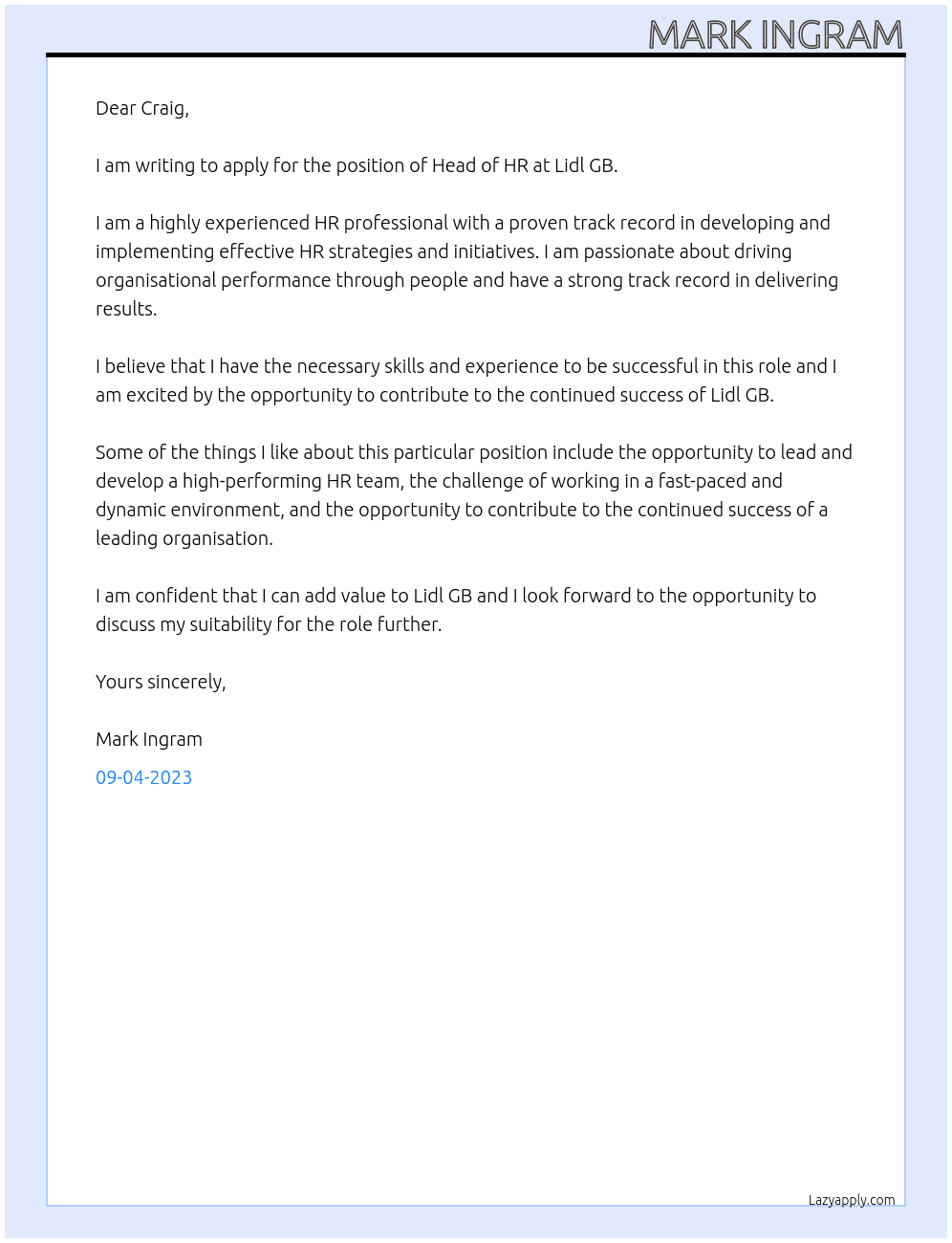 MARK INGRAM

Dear Craig,

I am writing to apply for the position of Head of HR at Lidl GB.

I am a highly experienced HR professional with a proven track record in developing and implementing effective HR strategies and initiatives. I am passionate about driving organisational performance through people and have a strong track record in delivering results.

I believe that I have the necessary skills and experience to be successful in this role and I am excited by the opportunity to contribute to the continued success of Lidl GB.

Some of the things I like about this particular position include the opportunity to lead and develop a high-performing HR team, the challenge of working in a fast-paced and dynamic environment, and the opportunity to contribute to the continued success of a leading organisation.

I am confident that I can add value to Lidl GB and I look forward to the opportunity to discuss my suitability for the role further.

Yours sincerely,

Mark Ingram

09-04-2023

Lazyapply.com